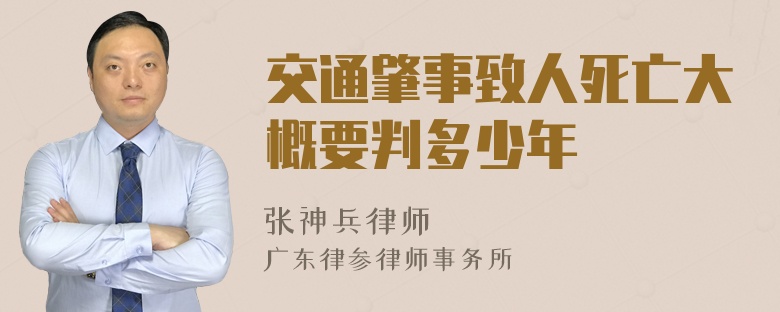 交通肇事致人死亡大概要判多少年

张神兵律师
广东律参律师事务所